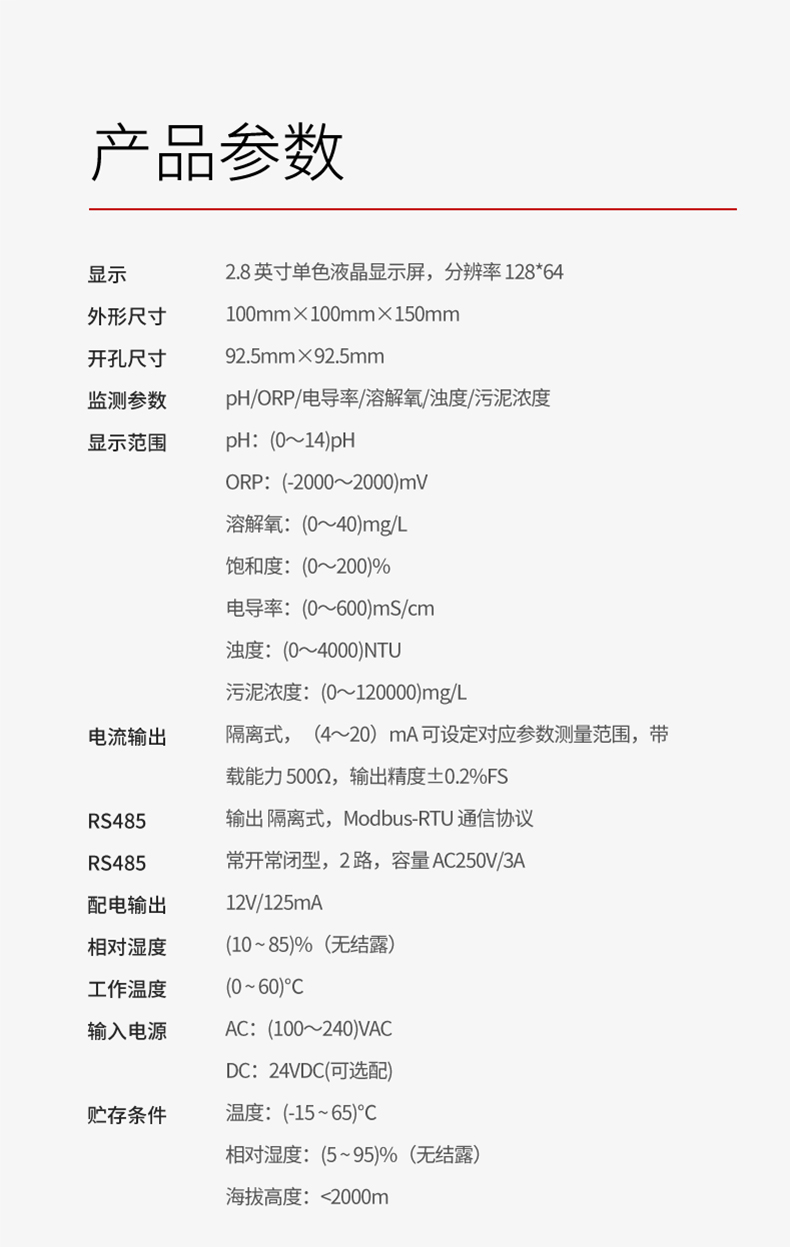 产品参数

显示 2.8英寸单色液晶显示屏，分辨率128*64
外形尺寸 100mm×100mm×150mm
开孔尺寸 92.5mm×92.5mm
监测参数 pH/ORP/电导率/溶解氧/浊度/污泥浓度
显示范围 pH：(0～14)pH
ORP：(-2000～2000)mV
溶解氧：(0～40)mg/L
饱和度：(0～200)%
电导率：(0～600)mS/cm
浊度：(0～4000)NTU
污泥浓度：(0～120000)mg/L
电流输出 隔离式，（4～20）mA可设定对应参数测量范围，带载能力500Ω，输出精度±0.2%FS
RS485 输出 隔离式，Modbus-RTU通信协议
RS485 常开常闭型，2路，容量AC250V/3A
配电输出 12V/125mA
相对湿度 (10～85)%（无结露）
工作温度 (0～60)°C
输入电源 AC：(100～240)VAC
DC：24VDC(可选配)
贮存条件 温度：(-15～65)°C
相对湿度：(5～95)%（无结露）
海拔高度：<2000m